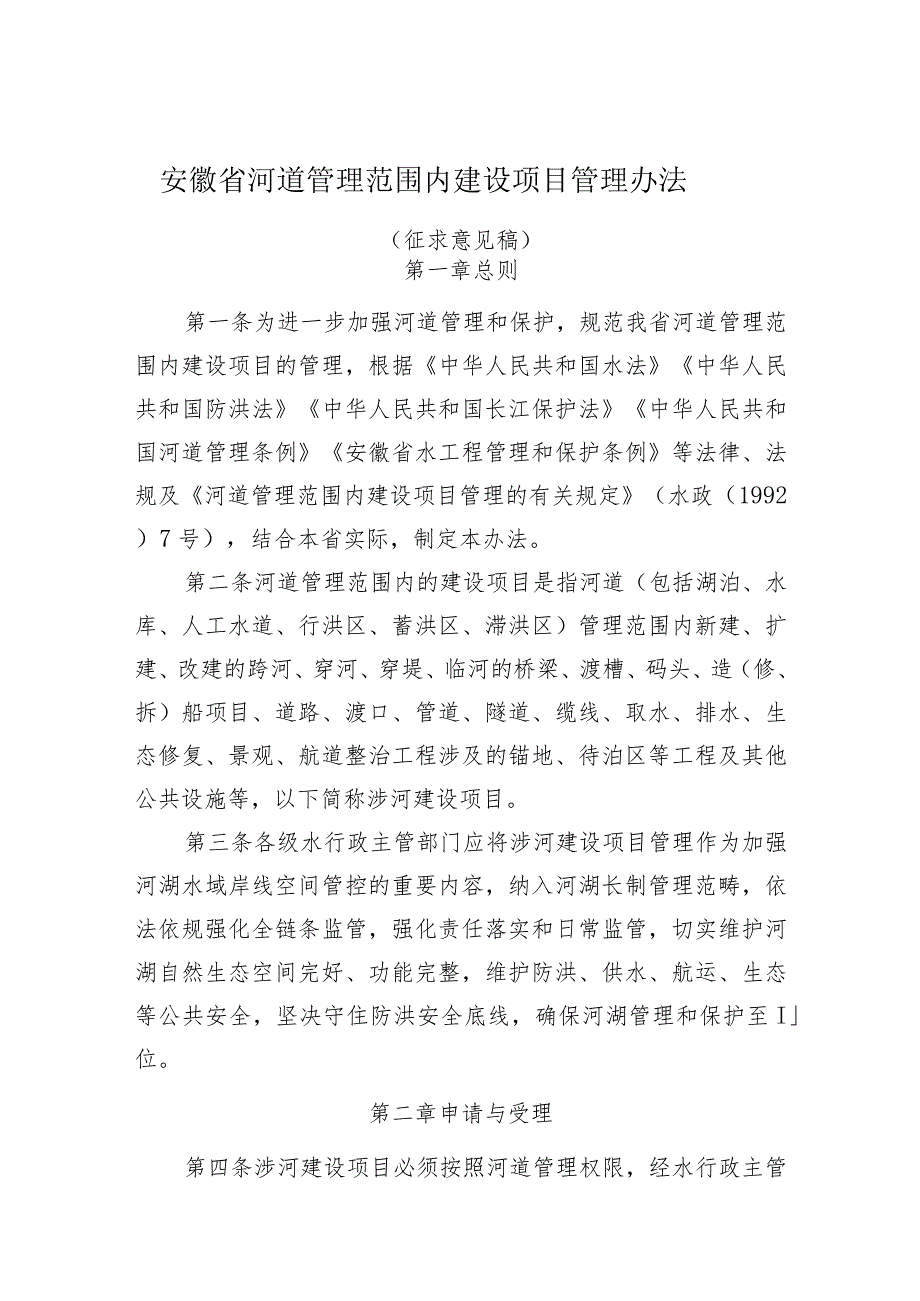 安徽省河道管理范围内建设项目管理办法

（征求意见稿）
第一章总则

第一条为进一步加强河道管理和保护，规范我省河道管理范围内建设项目的管理，根据《中华人民共和国水法》《中华人民共和国防洪法》《中华人民共和国长江保护法》《中华人民共和国河道管理条例》《安徽省水工程管理和保护条例》等法律、法规及《河道管理范围内建设项目管理的有关规定》（水政（1992）7号），结合本省实际，制定本办法。

第二条河道管理范围内的建设项目是指河道（包括湖泊、水库、人工水道、行洪区、蓄洪区、滞洪区）管理范围内新建、扩建、改建的跨河、穿河、穿堤、临河的桥梁、渡槽、码头、造（修、拆）船项目、道路、渡口、管道、隧道、缆线、取水、排水、生态修复、景观、航道整治工程涉及的锚地、待泊区等工程及其他公共设施等，以下简称涉河建设项目。

第三条各级水行政主管部门应将涉河建设项目管理作为加强河湖水域岸线空间管控的重要内容，纳入河湖长制管理范畴，依法依规强化全链条监管，强化责任落实和日常监管，切实维护河湖自然生态空间完好、功能完整，维护防洪、供水、航运、生态等公共安全，坚决守住防洪安全底线，确保河湖管理和保护至I」位。

第二章申请与受理

第四条涉河建设项目必须按照河道管理权限，经水行政主管